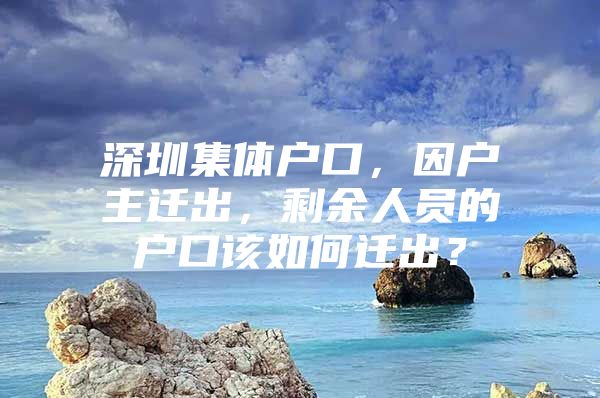 深圳集体户口，因户主迁出，剩余人员的户口该如何迁出？